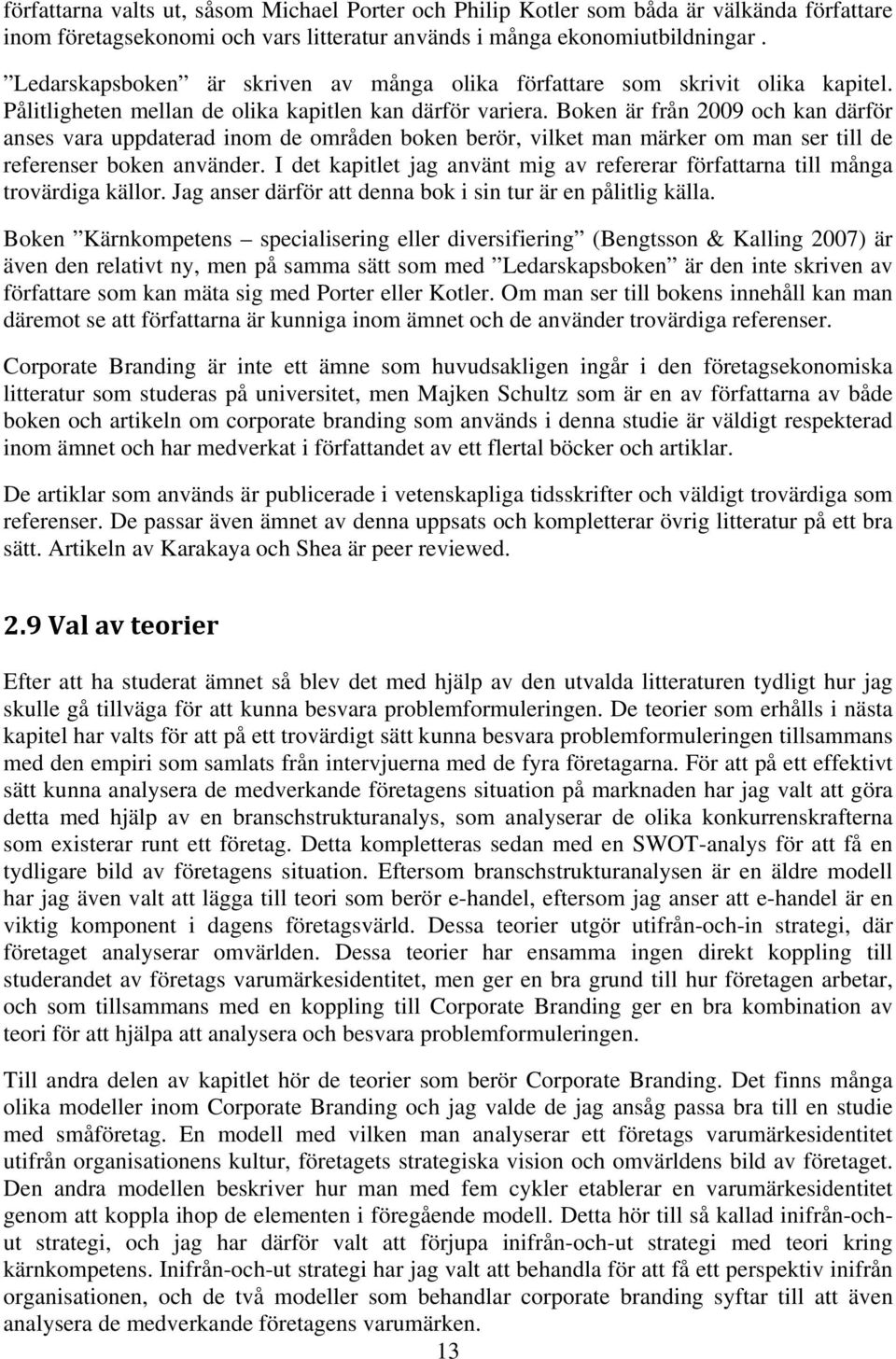 författarna valts ut, såsom Michael Porter och Philip Kotler som båda är välkända författare inom företagsekonomi och vars litteratur används i många ekonomiutbildningar.

”Ledarskapsboken” är skriven av många olika författare som skrivit olika kapitel. Pålitligheten mellan de olika kapitlen kan därför variera. Boken är från 2009 och kan därför anses vara uppdaterad inom de områden boken berör, vilket man märker om man ser till de referenser boken använder. I det kapitlet jag använt mig av refererar författarna till många trovärdiga källor. Jag anser därför att denna bok i sin tur är en pålitlig källa.

Boken ”Kärnkompetens – specialisering eller diversifiering” (Bengtsson & Kalling 2007) är även den relativt ny, men på samma sätt som med ”Ledarskapsboken” är den inte skriven av författare som kan mäta sig med Porter eller Kotler. Om man ser till bokens innehåll kan man däremot se att författarna är kunniga inom ämnet och de använder trovärdiga referenser.

Corporate Branding är inte ett ämne som huvudsakligen ingår i den företagsekonomiska litteratur som studeras på universitet, men Majken Schultz som är en av författarna av både boken och artikeln om corporate branding som används i denna studie är väldigt respekterad inom ämnet och har medverkat i författandet av ett flertal böcker och artiklar.

De artiklar som används är publicerade i vetenskapliga tidsskrifter och väldigt trovärdiga som referenser. De passar även ämnet av denna uppsats och kompletterar övrig litteratur på ett bra sätt. Artikeln av Karakaya och Shea är peer reviewed.

2.9 Val av teorier

Efter att ha studerat ämnet så blev det med hjälp av den utvalda litteraturen tydligt hur jag skulle gå tillväga för att kunna besvara problemformuleringen. De teorier som erhålls i nästa kapitel har valts för att på ett trovärdigt sätt kunna besvara problemformuleringen tillsammans med den empiri som samlats från intervjuerna med de fyra företagarna. För att på ett effektivt sätt kunna analysera de medverkande företagens situation på marknaden har jag valt att göra detta med hjälp av en branschstrukturanalys, som analyserar de olika konkurrenskrafterna som existerar runt ett företag. Detta kompletteras sedan med en SWOT-analys för att få en tydligare bild av företagens situation. Eftersom branschstrukturanalysen är en äldre modell har jag även valt att lägga till teori som berör e-handel, eftersom jag anser att e-handel är en viktig komponent i dagens företagsvärld. Dessa teorier utgör utifrån-och-in strategi, där företaget analyserar omvärlden. Dessa teorier har ensamma ingen direkt koppling till studerandet av företags varumärkesidentitet, men ger en bra grund till hur företagen arbetar, och som tillsammans med en koppling till Corporate Branding ger en bra kombination av teori för att hjälpa att analysera och besvara problemformuleringen.

Till andra delen av kapitlet hör de teorier som berör Corporate Branding. Det finns många olika modeller inom Corporate Branding och jag valde de jag ansåg passa bra till en studie med småföretag. En modell med vilken man analyserar ett företags varumärkesidentitet utifrån organisationens kultur, företagets strategiska vision och omvärldens bild av företaget. Den andra modellen beskriver hur man med fem cykler etablerar en varumärkesidentitet genom att koppla ihop de elementen i föregående modell. Detta hör till så kallad inifrån-och-ut strategi, och jag har därför valt att förjupa inifrån-och-ut strategi med teori kring kärnkompetens. Inifrån-och-ut strategi har jag valt att behandla för att få ett perspektiv inifrån organisationen, och de två modeller som behandlar corporate branding syftar till att även analysera de medverkande företagens varumärken.

13